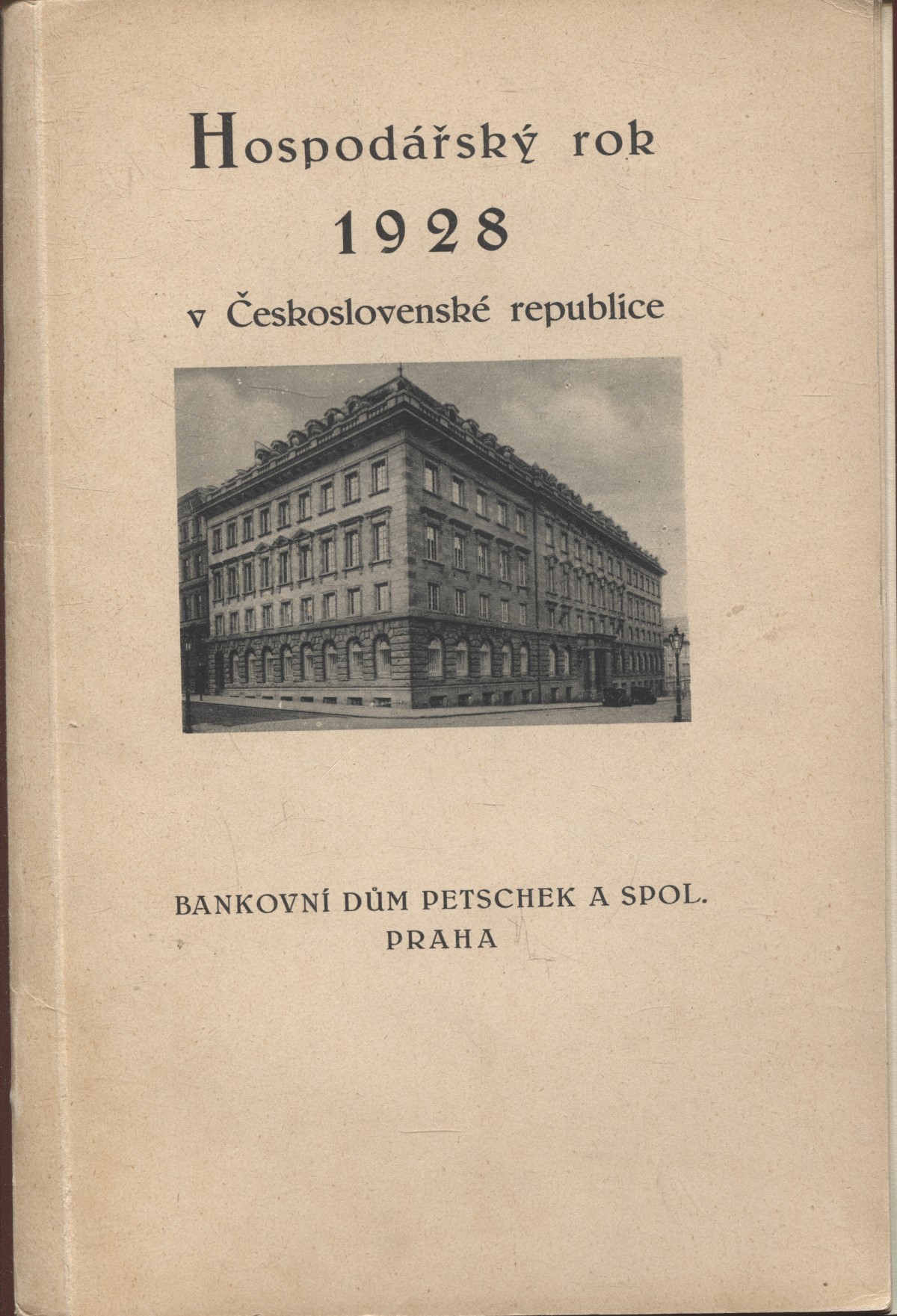 Hospodářský rok

1928

v Československé republice

BANKOVNÍ DŮM PETSCHEK A SPOL.
PRAHA